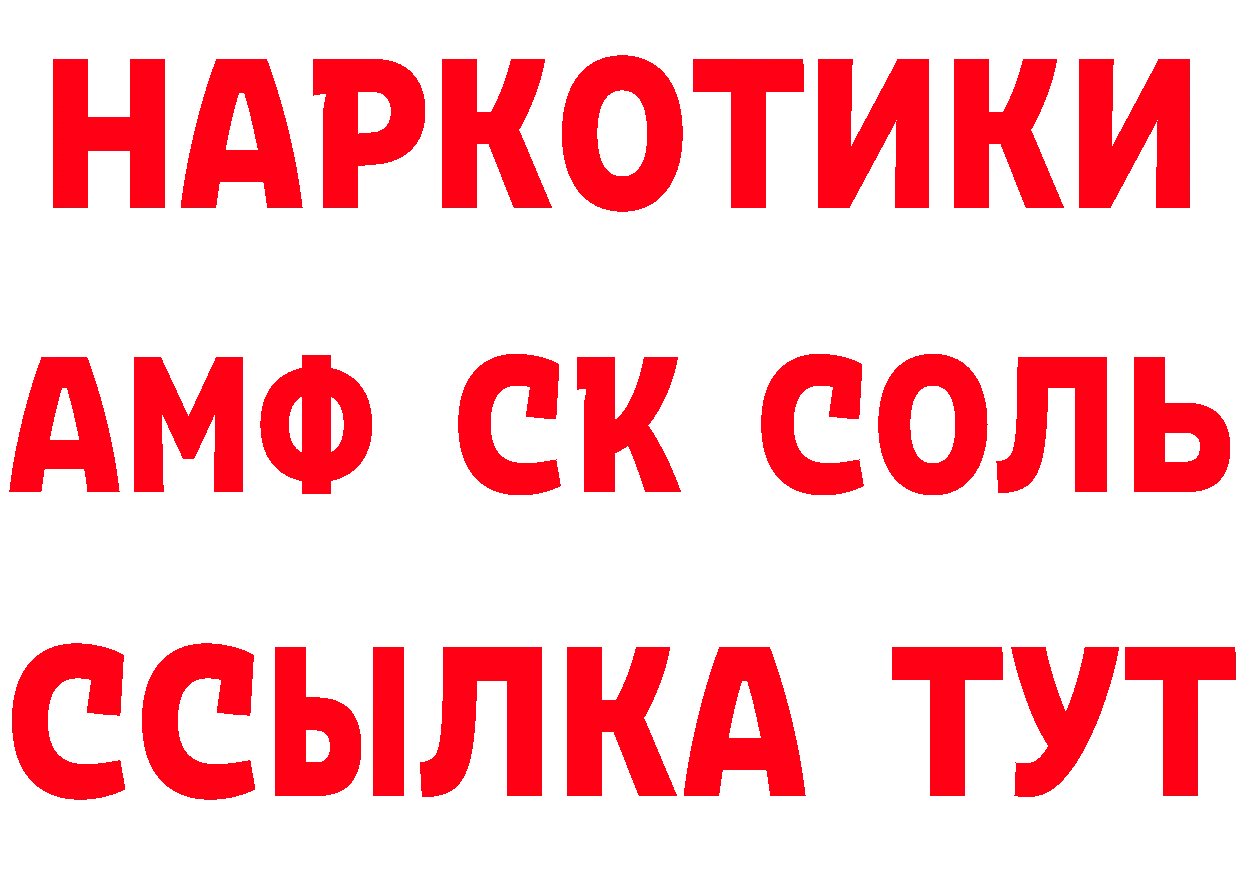 НАРКОТИКИ
АМФ СК СОЛЬ
ССЫЛКА ТУТ